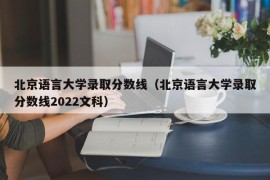 北京语言大学录取分数线（北京语言大学录取分数线2022文科）